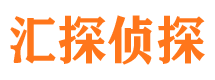 汇探侦探